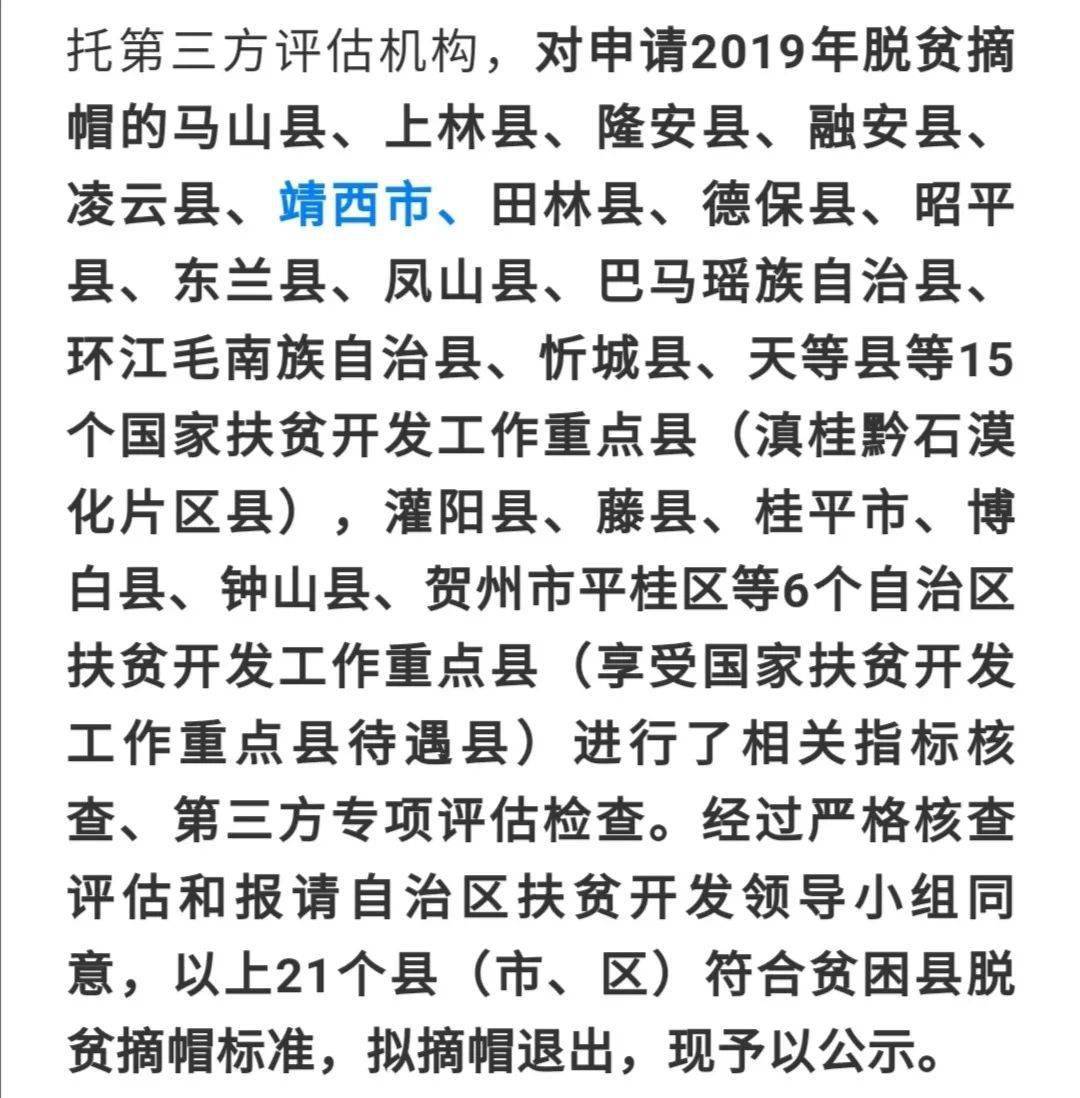 托第三方评估机构，对申请2019年脱贫摘帽的马山县、上林县、隆安县、融安县、凌云县、靖西市、田林县、德保县、昭平县、东兰县、凤山县、巴马瑶族自治县、环江毛南族自治县、忻城县、天等县等15个国家扶贫开发工作重点县（滇桂黔石漠化片区县），灌阳县、藤县、桂平市、博白县、钟山县、贺州市平桂区等6个自治区扶贫开发工作重点县（享受国家扶贫开发工作重点县待遇县）进行了相关指标核查、第三方专项评估检查。经过严格核查评估和报请自治区扶贫开发领导小组同意，以上21个县（市、区）符合贫困县脱贫摘帽标准，拟摘帽退出，现予以公示。